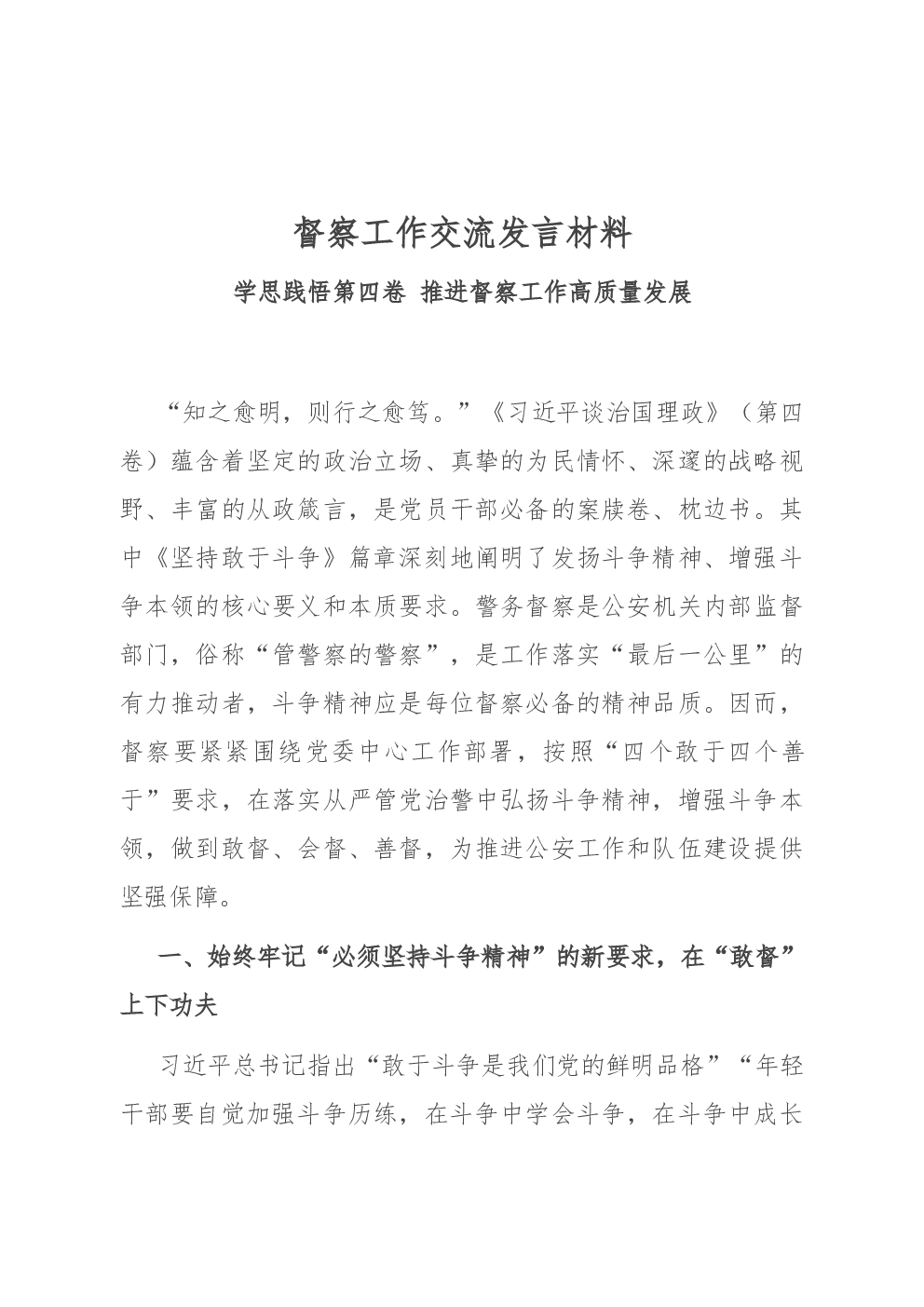 督察工作交流发言材料

学思践悟第四卷 推进督察工作高质量发展

“知之愈明，则行之愈笃。”《习近平谈治国理政》（第四卷）蕴含着坚定的政治立场、真挚的为民情怀、深邃的战略视野、丰富的从政箴言，是党员干部必备的案牍卷、枕边书。其中《坚持敢于斗争》篇章深刻地阐明了发扬斗争精神、增强斗争本领的核心要义和本质要求。警务督察是公安机关内部监督部门，俗称“管警察的警察”，是工作落实“最后一公里”的有力推动者，斗争精神应是每位督察必备的精神品质。因而，督察要紧紧围绕党委中心工作部署，按照“四个敢于四个善于”要求，在落实从严管党治警中弘扬斗争精神，增强斗争本领，做到敢督、会督、善督，为推进公安工作和队伍建设提供坚强保障。

一、始终牢记“必须坚持斗争精神”的新要求，在“敢督”上下功夫

习近平总书记指出“敢于斗争是我们党的鲜明品格”“年轻干部要自觉加强斗争历练，在斗争中学会斗争，在斗争中成长